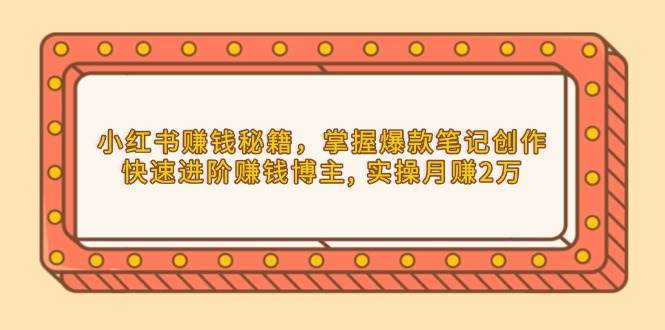 小红书赚钱秘籍，掌握爆款笔记创作
快速进阶赚钱博主, 实操月赚2万